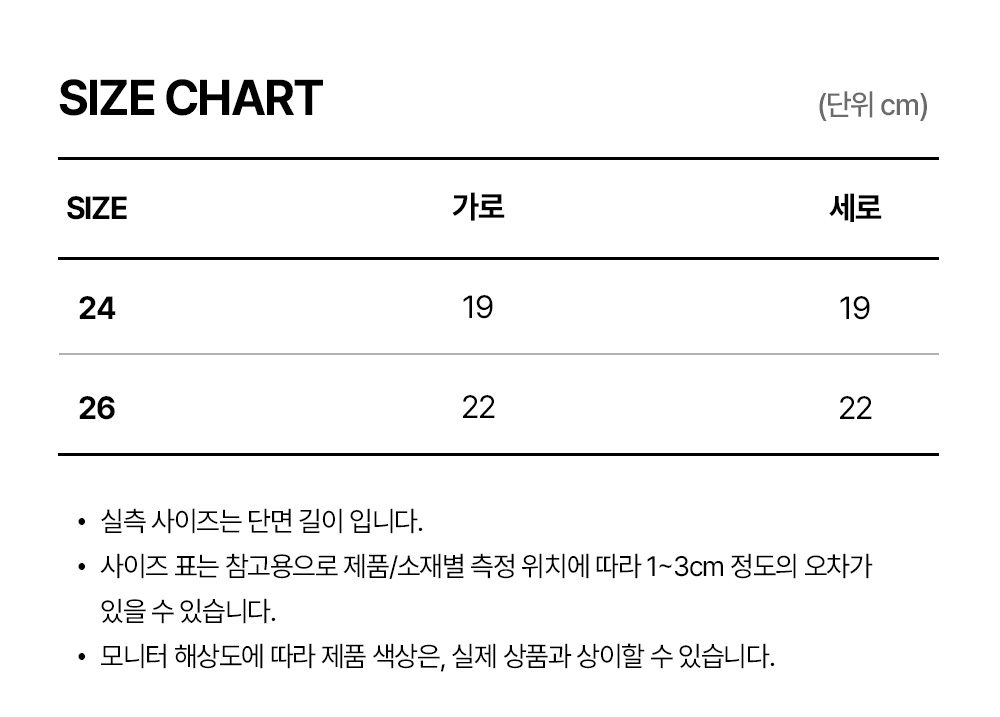 SIZE CHART

(단위 cm)

| SIZE | 가로 | 세로 |
|---|---|---|
| 24 | 19 | 19 |
| 26 | 22 | 22 |

• 실측 사이즈는 단면 길이 입니다.
• 사이즈 표는 참고용으로 제품/소재별 측정 위치에 따라 1~3cm 정도의 오차가 있을 수 있습니다.
• 모니터 해상도에 따라 제품 색상은, 실제 상품과 상이할 수 있습니다.